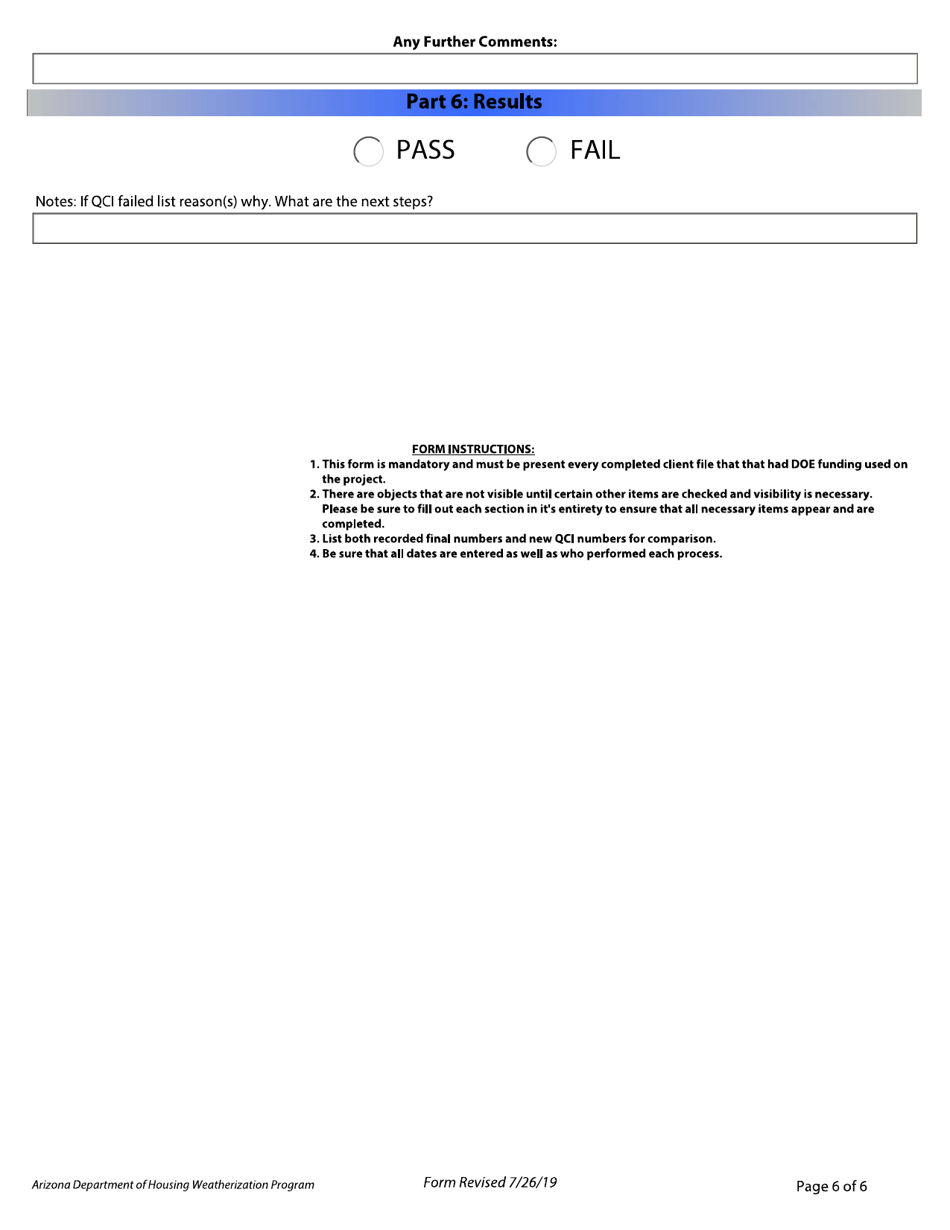 Any Further Comments:

Part 6: Results

PASS FAIL

Notes: If QCI failed list reason(s) why. What are the next steps?

FORM INSTRUCTIONS:

1. This form is mandatory and must be present every completed client file that that had DOE funding used on the project.
2. There are objects that are not visible until certain other items are checked and visibility is necessary. Please be sure to fill out each section in it's entirety to ensure that all necessary items appear and are completed.
3. List both recorded final numbers and new QCI numbers for comparison.
4. Be sure that all dates are entered as well as who performed each process.

Arizona Department of Housing Weatherization Program

Form Revised 7/26/19

Page 6 of 6